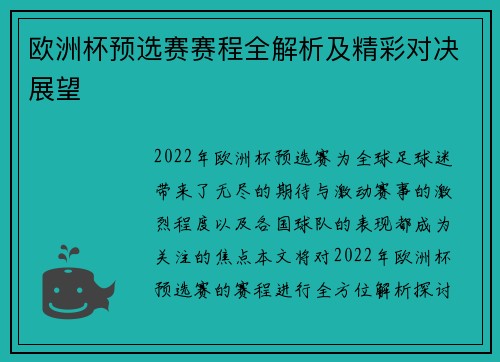 欧洲杯预选赛赛程全解析及精彩对决展望

2022年欧洲杯预选赛为全球足球迷带来了无尽的期待与激动赛事的激烈程度以及各国球队的表现都成为关注的焦点本文将对2022年欧洲杯预选赛的赛程进行全方位解析探讨